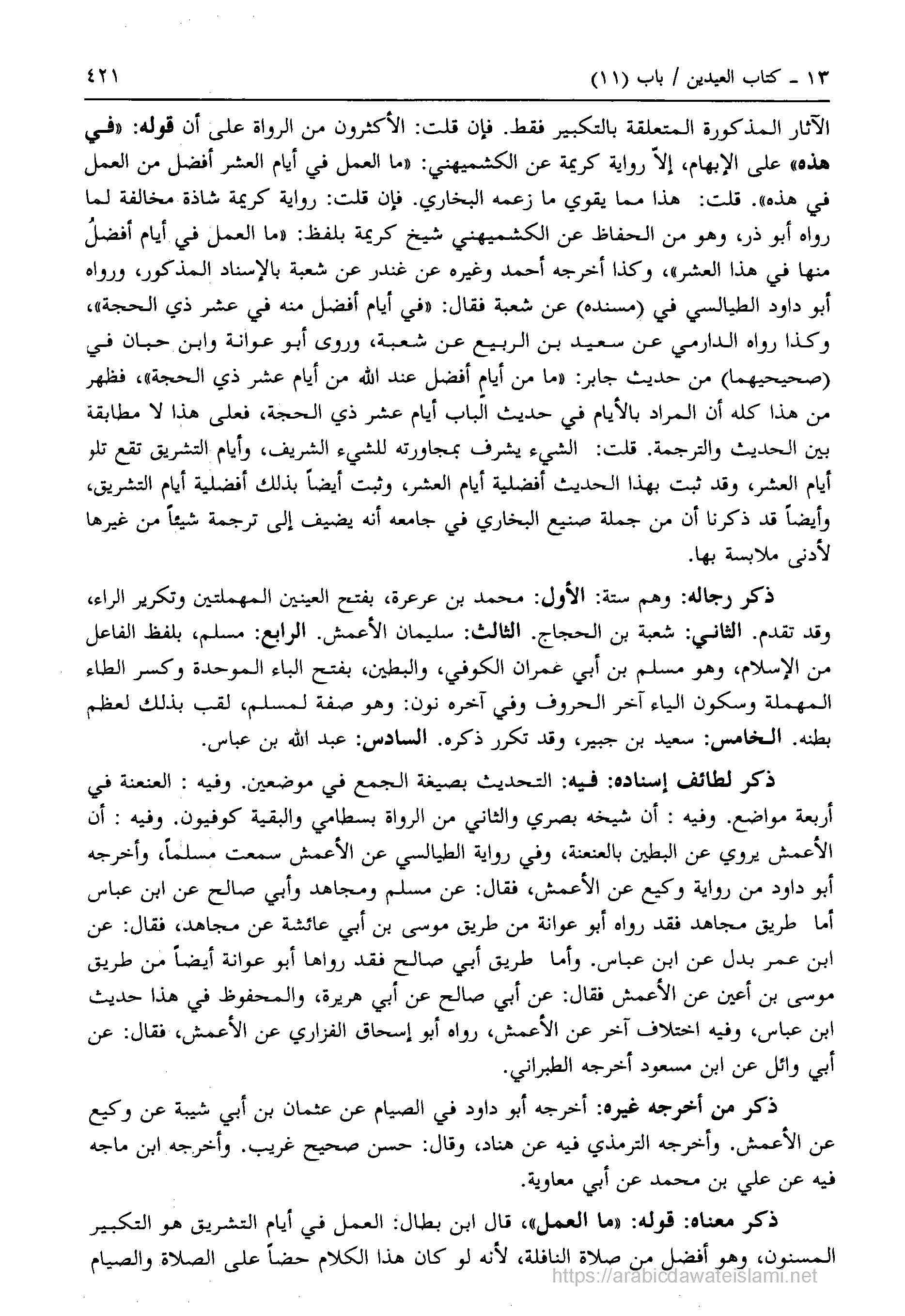 ١٣ ـ كتاب العيدين / باب (١١) ٤٢١

الآثار المذكورة المتعلقة بالتكبير فقط. فإن قلت: الأكثرون من الرواة على أن قوله: «في هذه» على الإبهام، إلاّ رواية كريمة عن الكشميهني: «ما العمل في أيام العشر أفضل من العمل في هذه». قلت: هذا مما يقوي ما زعمه البخاري. فإن قلت: رواية كريمة شاذة مخالفة لما رواه أبو ذر، وهو من الحفاظ عن الكشميهني شيخ كريمة بلفظ: «ما العمل في أيام أفضلُ منها في هذا العشر»، وكذا أخرجه أحمد وغيره عن غندر عن شعبة بالإسناد المذكور، ورواه أبو داود الطيالسي في (مسنده) عن شعبة فقال: «في أيام أفضل منه في عشر ذي الحجة»، وكذا رواه الدارمي عن سعيد بن الربيع عن شعبة، وروى أبو عوانة وابن حبان في (صحيحيهما) من حديث جابر: «ما من أيام أفضل عند الله من أيام عشر ذي الحجة»، فظهر من هذا كله أن المراد بالأيام في حديث الباب أيام عشر ذي الحجة، فعلى هذا لا مطابقة بين الحديث والترجمة. قلت: الشيء يشرف بمجاورته للشيء الشريف، وأيام التشريق تقع تلو أيام العشر، وقد ثبت بهذا الحديث أفضلية أيام العشر، وثبت أيضاً بذلك أفضلية أيام التشريق، وأيضاً قد ذكرنا أن من جملة صنيع البخاري في جامعه أنه يضيف إلى ترجمة شيئاً من غيرها لأدنى ملابسة بها.

ذكر رجاله: وهم ستة: الأول: محمد بن عرعرة، بفتح العينين المهملتين وتكرير الراء، وقد تقدم. الثاني: شعبة بن الحجاج. الثالث: سليمان الأعمش. الرابع: مسلم، بلفظ الفاعل من الإسلام، وهو مسلم بن أبي عمران الكوفي، والبطين، بفتح الباء الموحدة وكسر الطاء المهملة وسكون الياء آخر الحروف وفي آخره نون: وهو صفة لمسلم، لقب بذلك لعظم بطنه. الخامس: سعيد بن جبير، وقد تكرر ذكره. السادس: عبد الله بن عباس.

ذكر لطائف إسناده: فيه: التحديث بصيغة الجمع في موضعين. وفيه : العنعنة في أربعة مواضع. وفيه : أن شيخه بصري والثاني من الرواة بسطامي والبقية كوفيون. وفيه : أن الأعمش يروي عن البطين بالعنعنة، وفي رواية الطيالسي عن الأعمش سمعت مسلماً، وأخرجه أبو داود من رواية وكيع عن الأعمش، فقال: عن مسلم ومجاهد وأبي صالح عن ابن عباس أما طريق مجاهد فقد رواه أبو عوانة من طريق موسى بن أبي عائشة عن مجاهد، فقال: عن ابن عمر بدل عن ابن عباس. وأما طريق أبي صالح فقد رواها أبو عوانة أيضاً من طريق موسى بن أعين عن الأعمش فقال: عن أبي صالح عن أبي هريرة، والمحفوظ في هذا حديث ابن عباس، وفيه اختلاف آخر عن الأعمش، رواه أبو إسحاق الفزاري عن الأعمش، فقال: عن أبي وائل عن ابن مسعود أخرجه الطبراني.

ذكر من أخرجه غيره: أخرجه أبو داود في الصيام عن عثمان بن أبي شيبة عن وكيع عن الأعمش. وأخرجه الترمذي فيه عن هناد، وقال: حسن صحيح غريب. وأخرجه ابن ماجه فيه عن علي بن محمد عن أبي معاوية.

ذكر معناه: قوله: «ما العمل»، قال ابن بطال: العمل في أيام التشريق هو التكبير المسنون، وهو أفضل من صلاة النافلة، لأنه لو كان هذا الكلام حضاً على الصلاة والصيام

https://arabicdawateislami.net